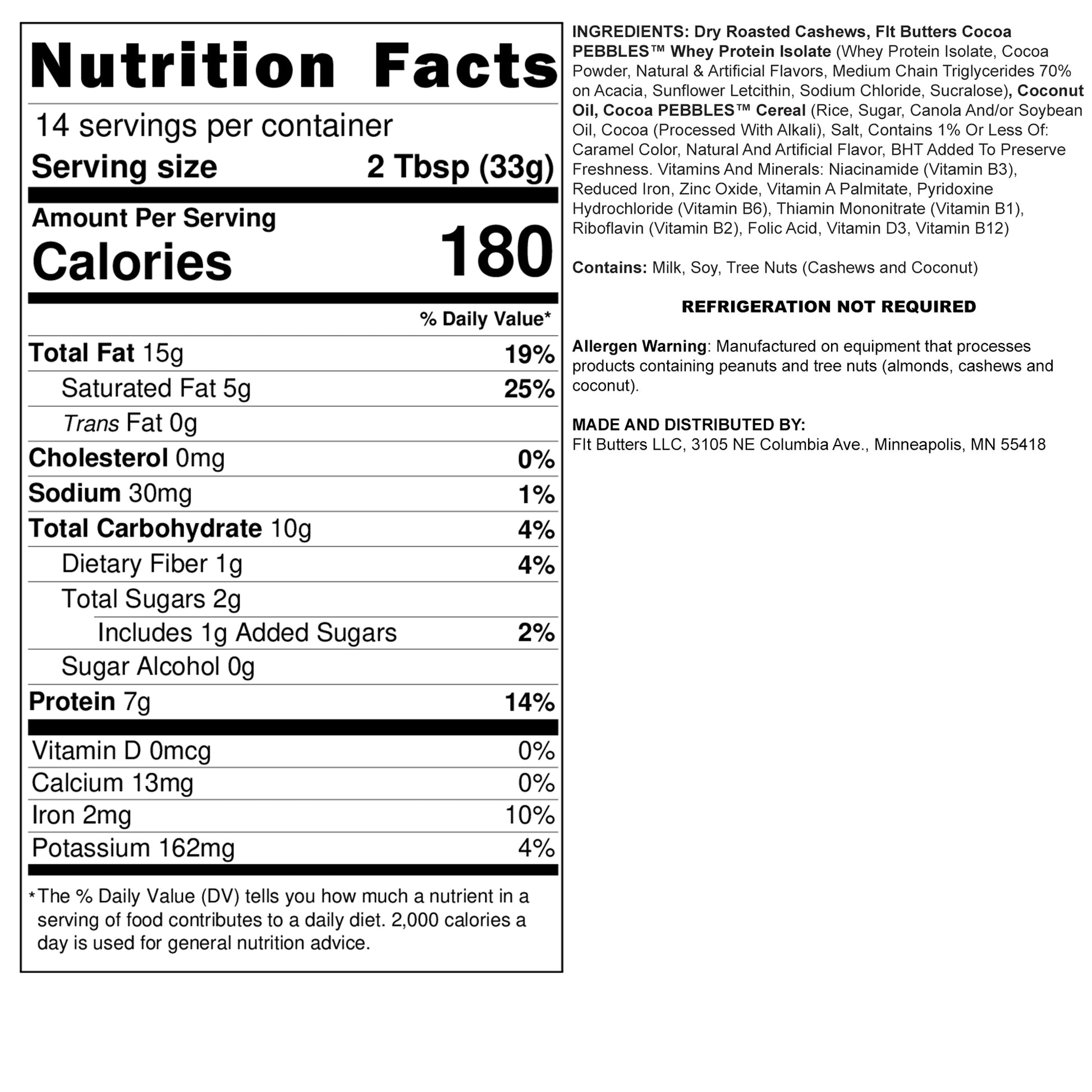 Nutrition Facts

14 servings per container

Serving size 2 Tbsp (33g)

Amount Per Serving
Calories 180

% Daily Value*

Total Fat 15g 19%

Saturated Fat 5g 25%

Trans Fat 0g

Cholesterol 0mg 0%

Sodium 30mg 1%

Total Carbohydrate 10g 4%

Dietary Fiber 1g 4%

Total Sugars 2g

Includes 1g Added Sugars 2%

Sugar Alcohol 0g

Protein 7g 14%

Vitamin D 0mcg 0%

Calcium 13mg 0%

Iron 2mg 10%

Potassium 162mg 4%

*The % Daily Value (DV) tells you how much a nutrient in a serving of food contributes to a daily diet. 2,000 calories a day is used for general nutrition advice.

INGREDIENTS: Dry Roasted Cashews, FIt Butters Cocoa PEBBLES™ Whey Protein Isolate (Whey Protein Isolate, Cocoa Powder, Natural & Artificial Flavors, Medium Chain Triglycerides 70% on Acacia, Sunflower Letcithin, Sodium Chloride, Sucralose), Coconut Oil, Cocoa PEBBLES™ Cereal (Rice, Sugar, Canola And/or Soybean Oil, Cocoa (Processed With Alkali), Salt, Contains 1% Or Less Of: Caramel Color, Natural And Artificial Flavor, BHT Added To Preserve Freshness. Vitamins And Minerals: Niacinamide (Vitamin B3), Reduced Iron, Zinc Oxide, Vitamin A Palmitate, Pyridoxine Hydrochloride (Vitamin B6), Thiamin Mononitrate (Vitamin B1), Riboflavin (Vitamin B2), Folic Acid, Vitamin D3, Vitamin B12)

Contains: Milk, Soy, Tree Nuts (Cashews and Coconut)

REFRIGERATION NOT REQUIRED

Allergen Warning: Manufactured on equipment that processes products containing peanuts and tree nuts (almonds, cashews and coconut).

MADE AND DISTRIBUTED BY:
FIt Butters LLC, 3105 NE Columbia Ave., Minneapolis, MN 55418